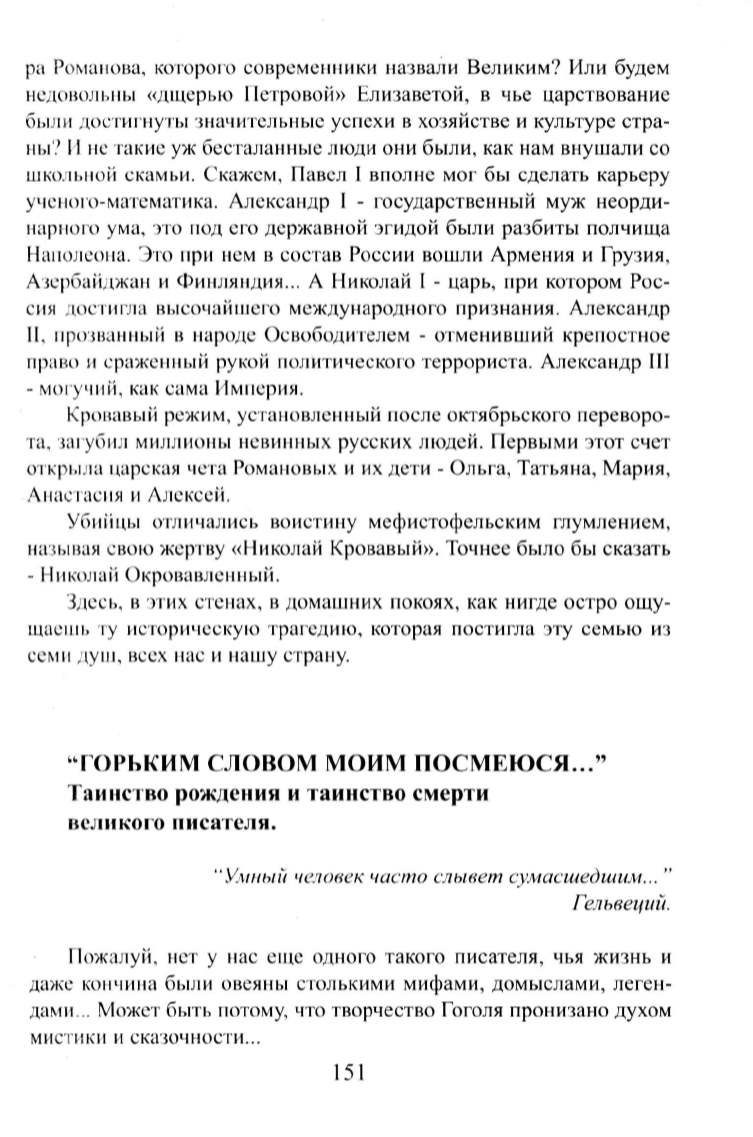 ра Романова, которого современники назвали Великим? Или будем недовольны «дщерью Петровой» Елизаветой, в чье царствование были достигнуты значительные успехи в хозяйстве и культуре страны? И не такие уж бесталанные люди они были, как нам внушали со школьной скамьи. Скажем, Павел I вполне мог бы сделать карьеру ученого-математика. Александр I - государственный муж неординарного ума, это под его державной эгидой были разбиты полчища Наполеона. Это при нем в состав России вошли Армения и Грузия, Азербайджан и Финляндия... А Николай I - царь, при котором Россия достигла высочайшего международного признания. Александр II, прозванный в народе Освободителем - отменивший крепостное право и сраженный рукой политического террориста. Александр III - могучий, как сама Империя.

Кровавый режим, установленный после октябрьского переворота, загубил миллионы невинных русских людей. Первыми этот счет открыла царская чета Романовых и их дети - Ольга, Татьяна, Мария, Анастасия и Алексей.

Убийцы отличались воистину мефистофельским глумлением, называя свою жертву «Николай Кровавый». Точнее было бы сказать - Николай Окровавленный.

Здесь, в этих стенах, в домашних покоях, как нигде остро ощущаешь ту историческую трагедию, которая постигла эту семью из семи душ, всех нас и нашу страну.

“ГОРЬКИМ СЛОВОМ МОИМ ПОСМЕЮСЯ...”
Таинство рождения и таинство смерти великого писателя.

“Умный человек часто слывет сумасшедшим...”
Гельвеций.

Пожалуй, нет у нас еще одного такого писателя, чья жизнь и даже кончина были овеяны столькими мифами, домыслами, легендами... Может быть потому, что творчество Гоголя пронизано духом мистики и сказочности...

151